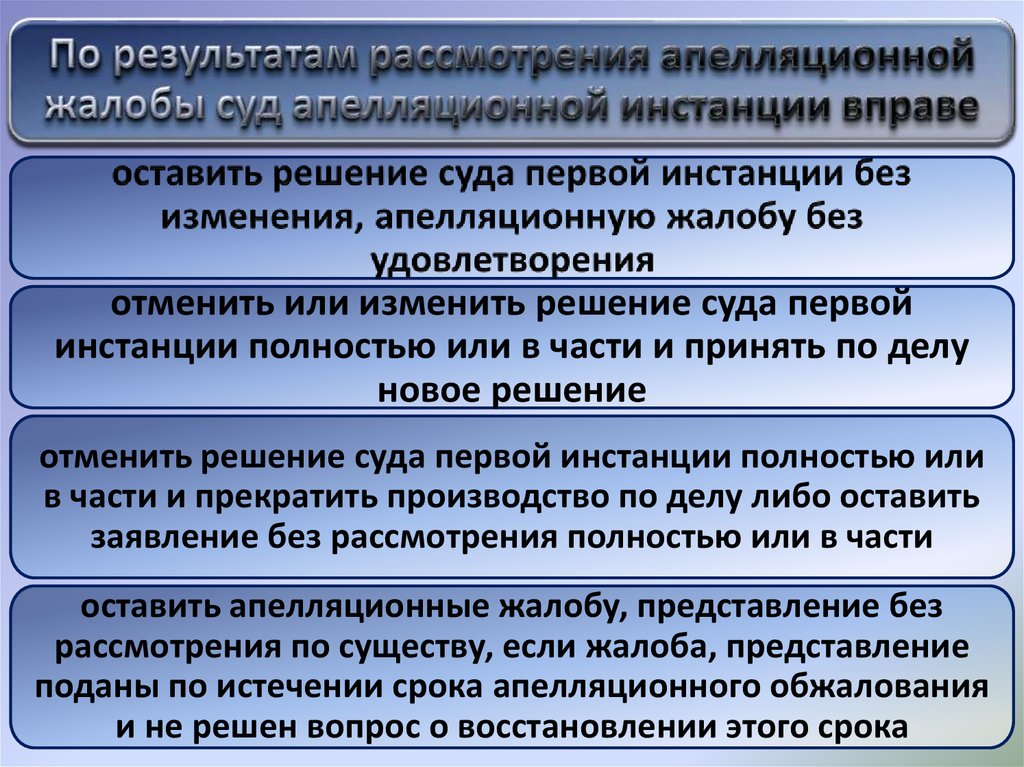 По результатам рассмотрения апелляционной жалобы суд апелляционной инстанции вправе

оставить решение суда первой инстанции без изменения, апелляционную жалобу без удовлетворения

отменить или изменить решение суда первой инстанции полностью или в части и принять по делу новое решение

отменить решение суда первой инстанции полностью или в части и прекратить производство по делу либо оставить заявление без рассмотрения полностью или в части

оставить апелляционные жалобу, представление без рассмотрения по существу, если жалоба, представление поданы по истечении срока апелляционного обжалования и не решен вопрос о восстановлении этого срока